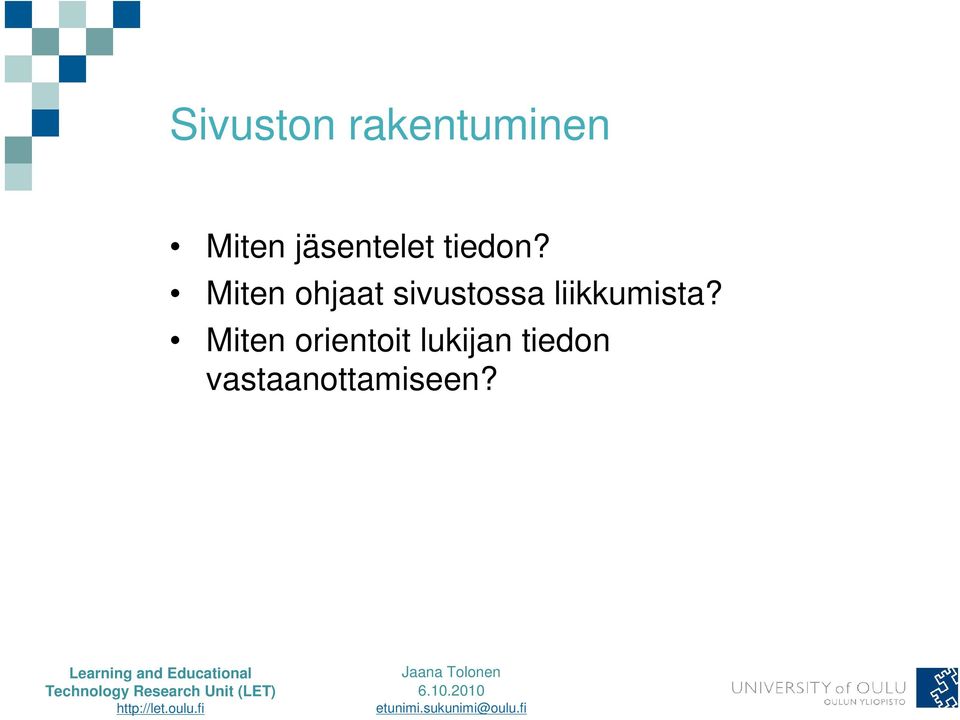 Sivuston rakentuminen

• Miten jäsentelet tiedon?
• Miten ohjaat sivustossa liikkumista?
• Miten orientoit lukijan tiedon vastaanottamiseen?

Learning and Educational Technology Research Unit (LET)
http://let.oulu.fi

Jaana Tolonen
6.10.2010
etunimi.sukunimi@oulu.fi

UNIVERSITY of OULU
OULUN YLIOPISTO